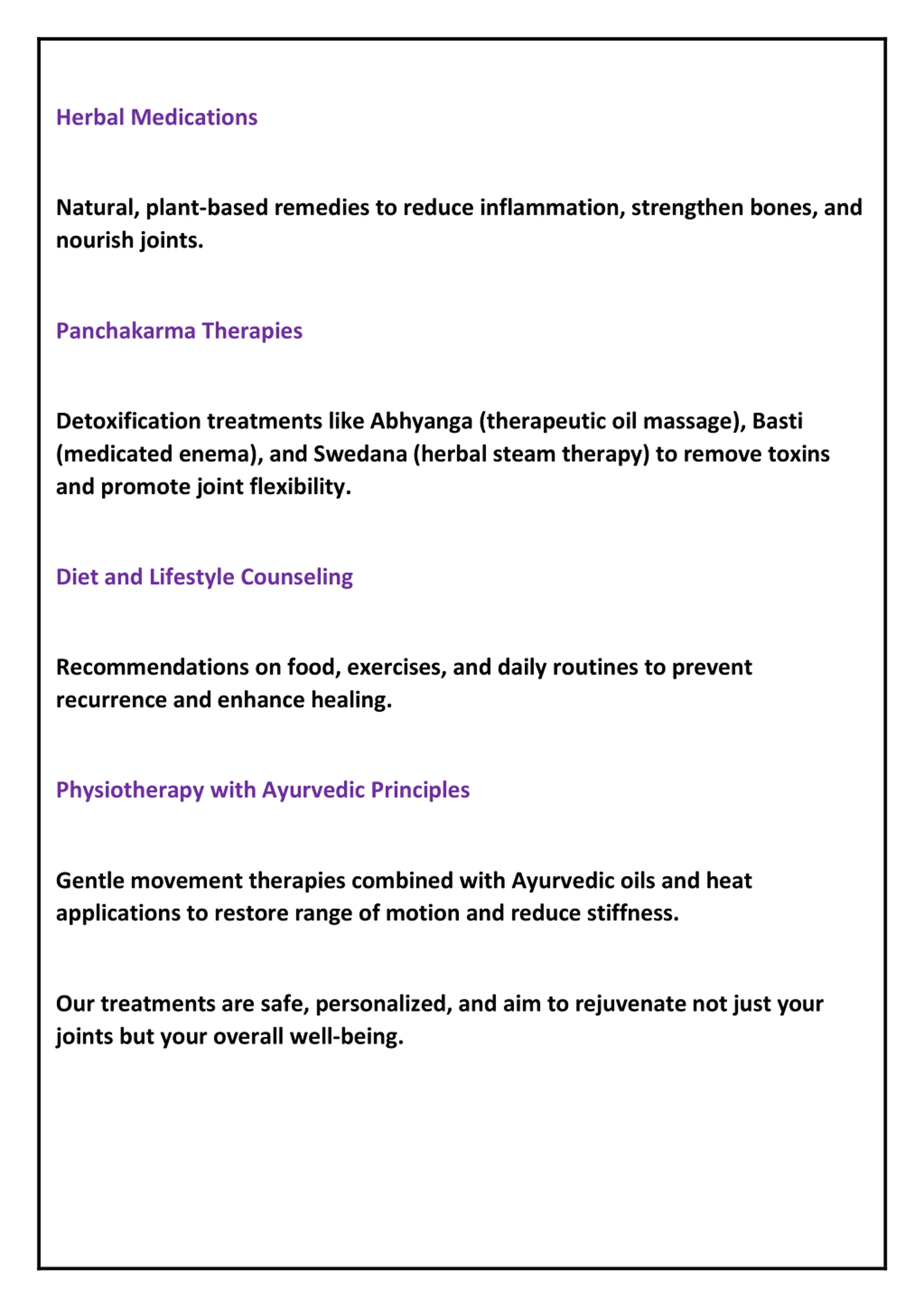 Herbal Medications

Natural, plant-based remedies to reduce inflammation, strengthen bones, and nourish joints.

Panchakarma Therapies

Detoxification treatments like Abhyanga (therapeutic oil massage), Basti (medicated enema), and Swedana (herbal steam therapy) to remove toxins and promote joint flexibility.

Diet and Lifestyle Counseling

Recommendations on food, exercises, and daily routines to prevent recurrence and enhance healing.

Physiotherapy with Ayurvedic Principles

Gentle movement therapies combined with Ayurvedic oils and heat applications to restore range of motion and reduce stiffness.

Our treatments are safe, personalized, and aim to rejuvenate not just your joints but your overall well-being.